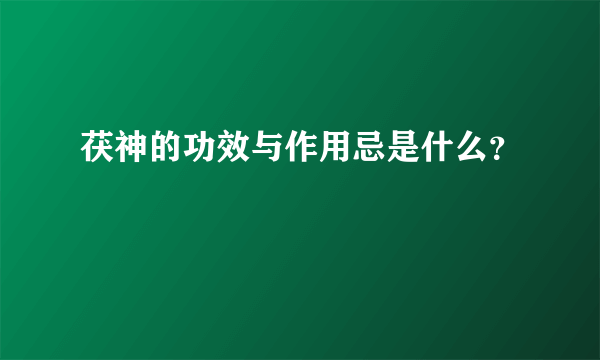 茯神的功效与作用忌是什么?